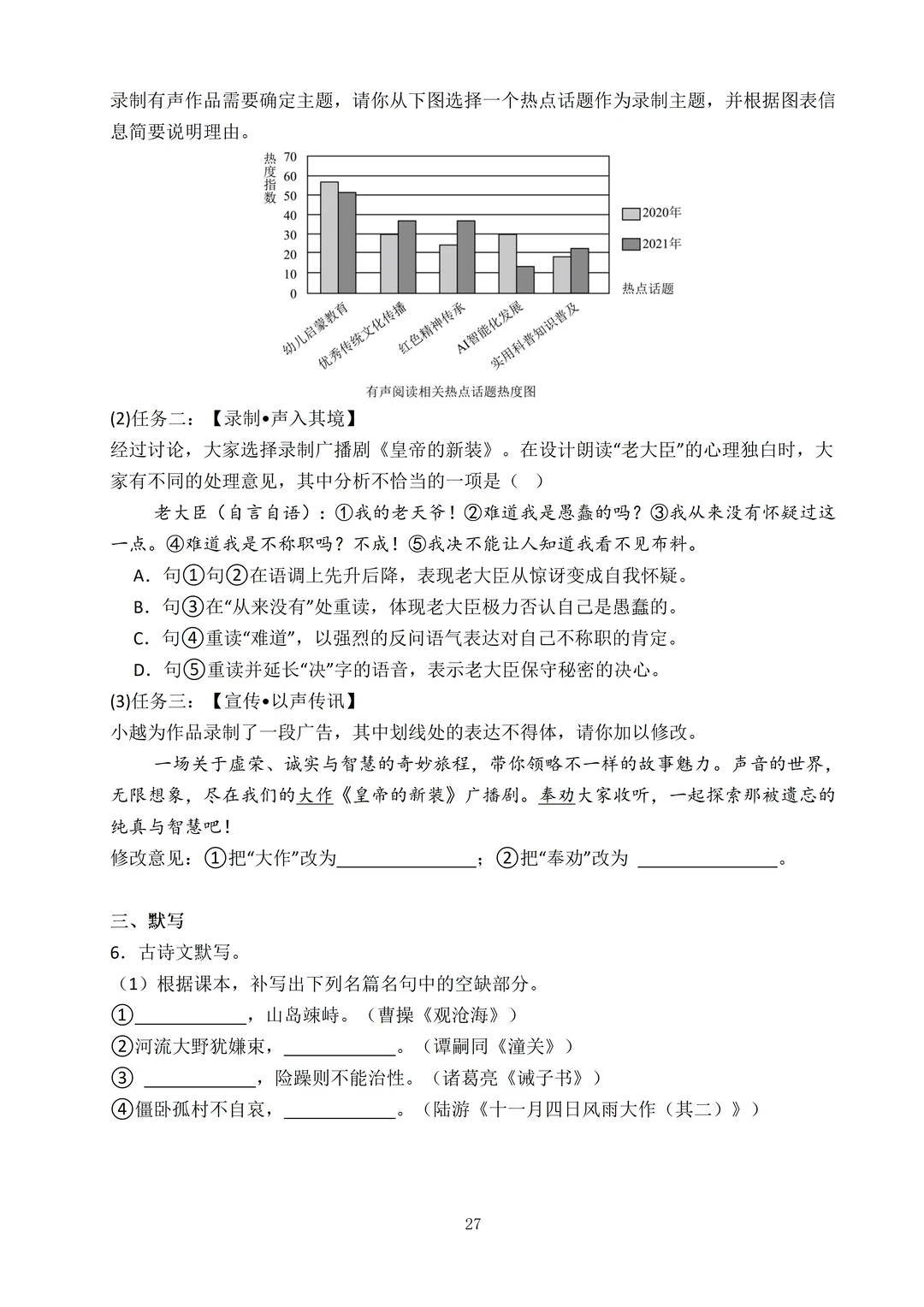 录制有声作品需要确定主题，请你从下图选择一个热点话题作为录制主题，并根据图表信息简要说明理由。

热度指数
70
60
50
40
30
20
10
0

2020年
2021年
热点话题

幼儿启蒙教育
优秀传统文化传播
红色精神传承
AI智能化发展
实用科普知识普及

有声阅读相关热点话题热度图

(2)任务二：【录制•声入其境】
经过讨论，大家选择录制广播剧《皇帝的新装》。在设计朗读“老大臣”的心理独白时，大家有不同的处理意见，其中分析不恰当的一项是（ ）

老大臣（自言自语）：①我的老天爷！②难道我是愚蠢的吗？③我从来没有怀疑过这一点。④难道我是不称职吗？不成！⑤我决不能让人知道我看不见布料。

A．句①句②在语调上先升后降，表现老大臣从惊讶变成自我怀疑。
B．句③在“从来没有”处重读，体现老大臣极力否认自己是愚蠢的。
C．句④重读“难道”，以强烈的反问语气表达对自己不称职的肯定。
D．句⑤重读并延长“决”字的语音，表示老大臣保守秘密的决心。

(3)任务三：【宣传•以声传讯】
小越为作品录制了一段广告，其中划线处的表达不得体，请你加以修改。

一场关于虚荣、诚实与智慧的奇妙旅程，带你领略不一样的故事魅力。声音的世界，无限想象，尽在我们的大作《皇帝的新装》广播剧。奉劝大家收听，一起探索那被遗忘的纯真与智慧吧！

修改意见：①把“大作”改为______________；②把“奉劝”改为 ______________。

三、默写
6．古诗文默写。
（1）根据课本，补写出下列名篇名句中的空缺部分。
①____________，山岛竦峙。（曹操《观沧海》）
②河流大野犹嫌束，____________。（谭嗣同《潼关》）
③ ____________，险躁则不能治性。（诸葛亮《诫子书》）
④僵卧孤村不自哀，____________。（陆游《十一月四日风雨大作（其二）》）

27